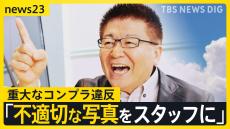 news23

TBS NEWS DIG

重大なコンプラ違反

「不適切な写真をスタッフに」